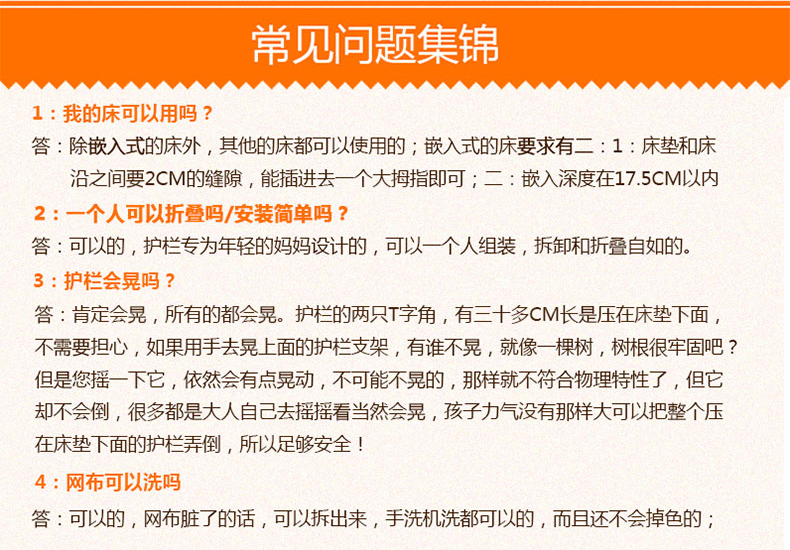 常见问题集锦

1：我的床可以用吗？

答：除嵌入式的床外，其他的床都可以使用的；嵌入式的床要求有二：1：床垫和床沿之间要2CM的缝隙，能插进去一个大拇指即可；二：嵌入深度在17.5CM以内

2：一个人可以折叠吗/安装简单吗？

答：可以的，护栏专为年轻的妈妈设计的，可以一个人组装，拆卸和折叠自如的。

3：护栏会晃吗？

答：肯定会晃，所有的都会晃。护栏的两只T字角，有三十多CM长是压在床垫下面，不需要担心，如果用手去晃上面的护栏支架，有谁不晃，就像一棵树，树根很牢固吧？但是您摇一下它，依然会有点晃动，不可能不晃的，那样就不符合物理特性了，但它却不会倒，很多都是大人自己去摇摇看当然会晃，孩子力气没有那样大可以把整个压在床垫下面的护栏弄倒，所以足够安全！

4：网布可以洗吗

答：可以的，网布脏了的话，可以拆出来，手洗机洗都可以的，而且还不会掉色的；